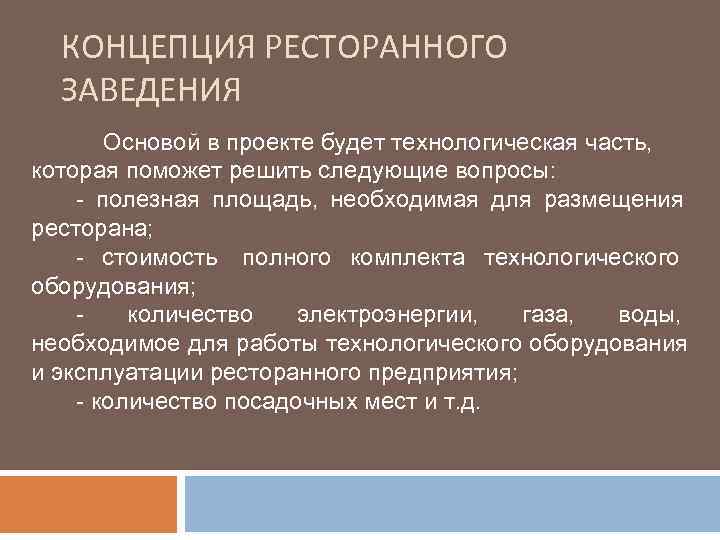 КОНЦЕПЦИЯ РЕСТОРАННОГО ЗАВЕДЕНИЯ

Основой в проекте будет технологическая часть, которая поможет решить следующие вопросы:

- полезная площадь, необходимая для размещения ресторана;

- стоимость полного комплекта технологического оборудования;

- количество электроэнергии, газа, воды, необходимое для работы технологического оборудования и эксплуатации ресторанного предприятия;

- количество посадочных мест и т.д.